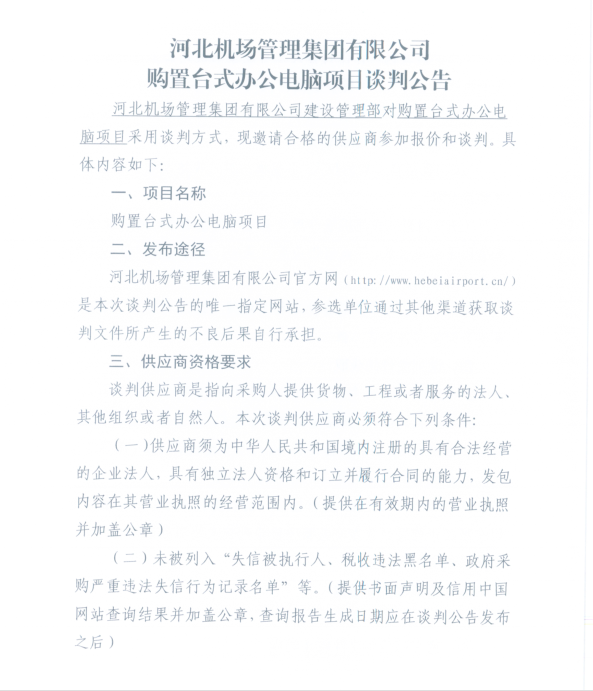 河北机场管理集团有限公司
购置台式办公电脑项目谈判公告

河北机场管理集团有限公司建设管理部对购置台式办公电脑项目采用谈判方式，现邀请合格的供应商参加报价和谈判。具体内容如下：

一、项目名称

购置台式办公电脑项目

二、发布途径

河北机场管理集团有限公司官方网（http://www.hebeiairport.cn/）是本次谈判公告的唯一指定网站，参选单位通过其他渠道获取谈判文件所产生的不良后果自行承担。

三、供应商资格要求

谈判供应商是指向采购人提供货物、工程或者服务的法人、其他组织或者自然人。本次谈判供应商必须符合下列条件：

（一）供应商须为中华人民共和国境内注册的具有合法经营的企业法人，具有独立法人资格和订立并履行合同的能力，发包内容在其营业执照的经营范围内。（提供在有效期内的营业执照并加盖公章）

（二）未被列入“失信被执行人、税收违法黑名单、政府采购严重违法失信行为记录名单”等。（提供书面声明及信用中国网站查询结果并加盖公章，查询报告生成日期应在谈判公告发布之后）